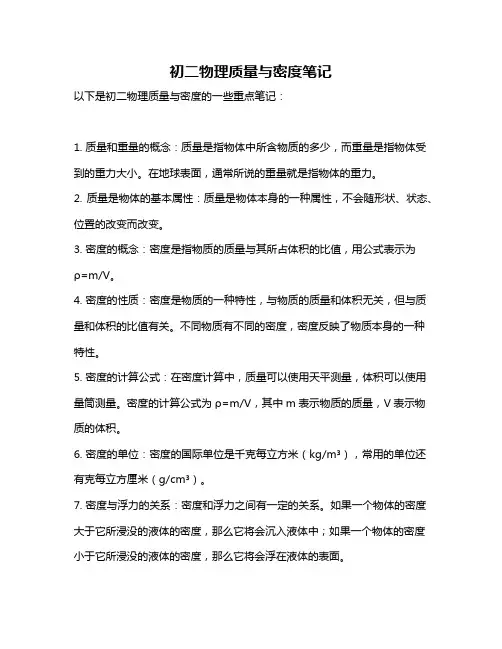 初二物理质量与密度笔记

以下是初二物理质量与密度的一些重点笔记：

1. 质量和重量的概念：质量是指物体中所含物质的多少，而重量是指物体受到的重力大小。在地球表面，通常所说的重量就是指物体的重力。

2. 质量是物体的基本属性：质量是物体本身的一种属性，不会随形状、状态、位置的改变而改变。

3. 密度的概念：密度是指物质的质量与其所占体积的比值，用公式表示为 $\rho=m/V$。

4. 密度的性质：密度是物质的一种特性，与物质的质量和体积无关，但与质量和体积的比值有关。不同物质有不同的密度，密度反映了物质本身的一种特性。

5. 密度的计算公式：在密度计算中，质量可以使用天平测量，体积可以使用量筒测量。密度的计算公式为 $\rho=m/V$，其中 m 表示物质的质量，V 表示物质的体积。

6. 密度的单位：密度的国际单位是千克每立方米（$kg/m^3$），常用的单位还有克每立方厘米（$g/cm^3$）。

7. 密度与浮力的关系：密度和浮力之间有一定的关系。如果一个物体的密度大于它所浸没的液体的密度，那么它将会沉入液体中；如果一个物体的密度小于它所浸没的液体的密度，那么它将会浮在液体的表面。